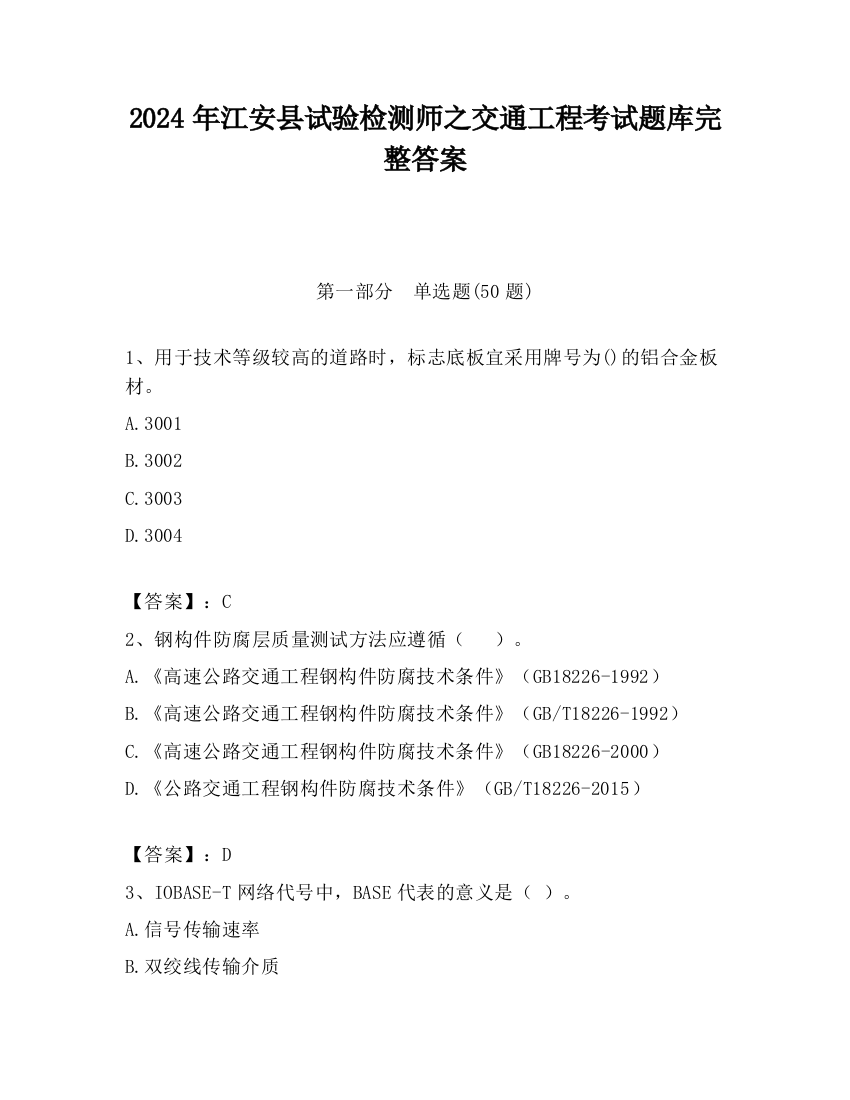 2024 年江安县试验检测师之交通工程考试题库完整答案

第一部分　单选题(50 题)

1、用于技术等级较高的道路时，标志底板宜采用牌号为()的铝合金板材。

A.3001

B.3002

C.3003

D.3004

【答案】：C

2、钢构件防腐层质量测试方法应遵循（　　）。

A.《高速公路交通工程钢构件防腐技术条件》（GB18226-1992）

B.《高速公路交通工程钢构件防腐技术条件》（GB/T18226-1992）

C.《高速公路交通工程钢构件防腐技术条件》（GB18226-2000）

D.《公路交通工程钢构件防腐技术条件》（GB/T18226-2015）

【答案】：D

3、IOBASE-T 网络代号中，BASE 代表的意义是（ ）。

A.信号传输速率

B.双绞线传输介质